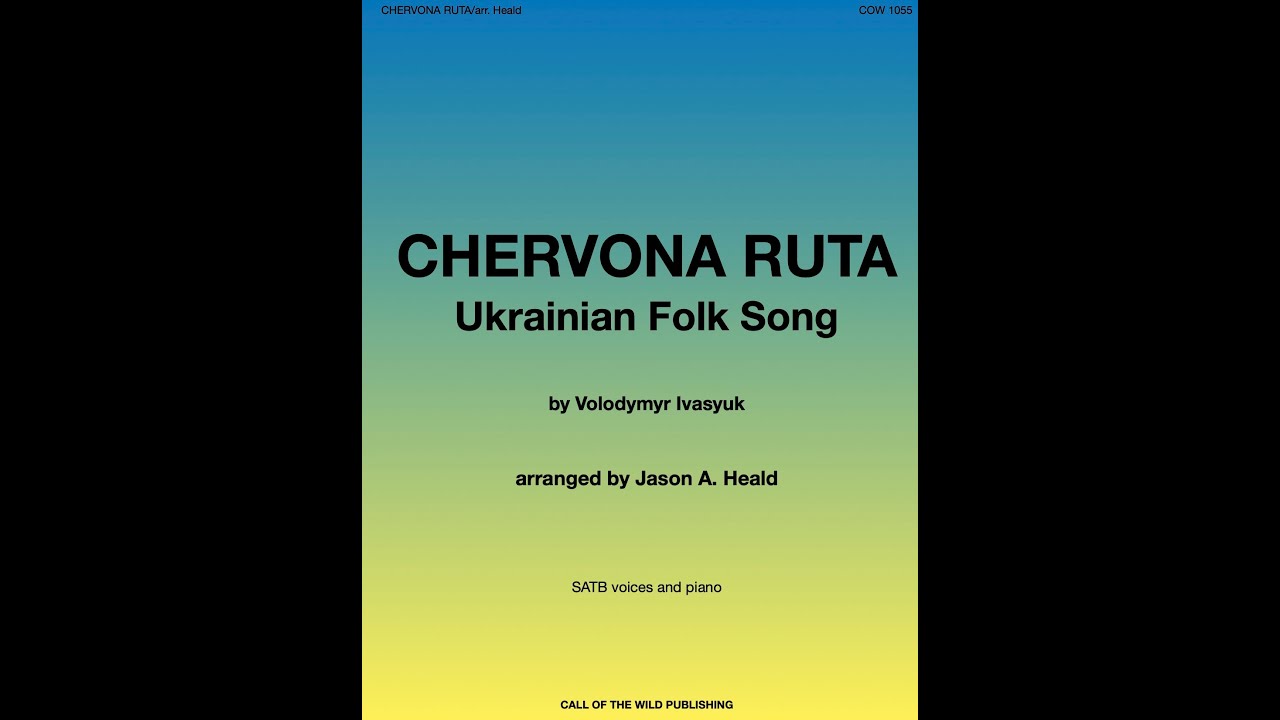 CHERVONA RUTA/arr. Heald

COW 1055

CHERVONA RUTA
Ukrainian Folk Song

by Volodymyr Ivasyuk

arranged by Jason A. Heald

SATB voices and piano

CALL OF THE WILD PUBLISHING